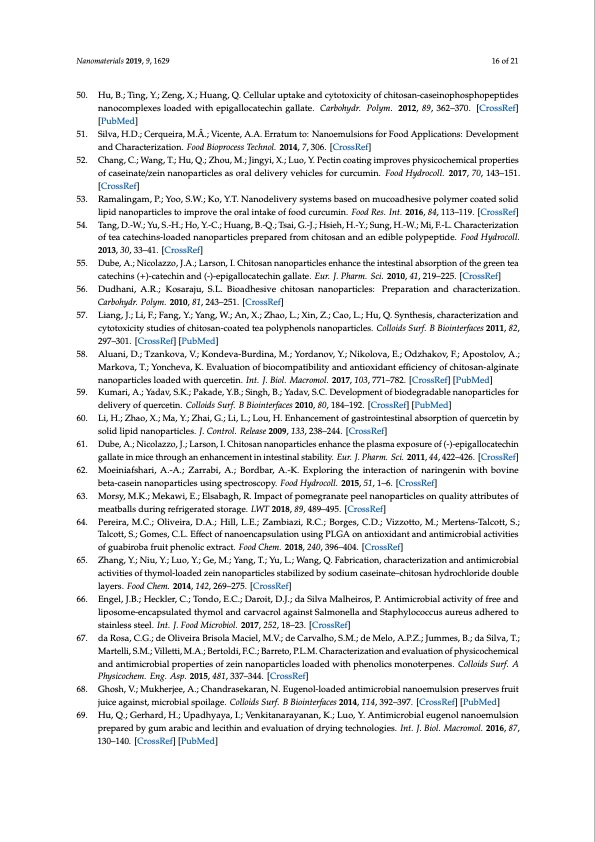 Nanomaterials 2019, 9, 1629

16 of 21

50. Hu, B.; Ting, Y.; Zeng, X.; Huang, Q. Cellular uptake and cytotoxicity of chitosan-caseinophosphopeptides nanocomplexes loaded with epigallocatechin gallate. Carbohydr. Polym. 2012, 89, 362–370. [CrossRef] [PubMed]

51. Silva, H.D.; Cerqueira, M.Â.; Vicente, A.A. Erratum to: Nanoemulsions for Food Applications: Development and Characterization. Food Bioprocess Technol. 2014, 7, 306. [CrossRef]

52. Chang, C.; Wang, T.; Hu, Q.; Zhou, M.; Jingyi, X.; Luo, Y. Pectin coating improves physicochemical properties of caseinate/zein nanoparticles as oral delivery vehicles for curcumin. Food Hydrocoll. 2017, 70, 143–151. [CrossRef]

53. Ramalingam, P.; Yoo, S.W.; Ko, Y.T. Nanodelivery systems based on mucoadhesive polymer coated solid lipid nanoparticles to improve the oral intake of food curcumin. Food Res. Int. 2016, 84, 113–119. [CrossRef]

54. Tang, D.-W.; Yu, S.-H.; Ho, Y.-C.; Huang, B.-Q.; Tsai, G.-J.; Hsieh, H.-Y.; Sung, H.-W.; Mi, F.-L. Characterization of tea catechins-loaded nanoparticles prepared from chitosan and an edible polypeptide. Food Hydrocoll. 2013, 30, 33–41. [CrossRef]

55. Dube, A.; Nicolazzo, J.A.; Larson, I. Chitosan nanoparticles enhance the intestinal absorption of the green tea catechins (+)-catechin and (-)-epigallocatechin gallate. Eur. J. Pharm. Sci. 2010, 41, 219–225. [CrossRef]

56. Dudhani, A.R.; Kosaraju, S.L. Bioadhesive chitosan nanoparticles: Preparation and characterization. Carbohydr. Polym. 2010, 81, 243–251. [CrossRef]

57. Liang, J.; Li, F.; Fang, Y.; Yang, W.; An, X.; Zhao, L.; Xin, Z.; Cao, L.; Hu, Q. Synthesis, characterization and cytotoxicity studies of chitosan-coated tea polyphenols nanoparticles. Colloids Surf. B Biointerfaces 2011, 82, 297–301. [CrossRef] [PubMed]

58. Aluani, D.; Tzankova, V.; Kondeva-Burdina, M.; Yordanov, Y.; Nikolova, E.; Odzhakov, F.; Apostolov, A.; Markova, T.; Yoncheva, K. Evaluation of biocompatibility and antioxidant efficiency of chitosan-alginate nanoparticles loaded with quercetin. Int. J. Biol. Macromol. 2017, 103, 771–782. [CrossRef] [PubMed]

59. Kumari, A.; Yadav, S.K.; Pakade, Y.B.; Singh, B.; Yadav, S.C. Development of biodegradable nanoparticles for delivery of quercetin. Colloids Surf. B Biointerfaces 2010, 80, 184–192. [CrossRef] [PubMed]

60. Li, H.; Zhao, X.; Ma, Y.; Zhai, G.; Li, L.; Lou, H. Enhancement of gastrointestinal absorption of quercetin by solid lipid nanoparticles. J. Control. Release 2009, 133, 238–244. [CrossRef]

61. Dube, A.; Nicolazzo, J.; Larson, I. Chitosan nanoparticles enhance the plasma exposure of (-)-epigallocatechin gallate in mice through an enhancement in intestinal stability. Eur. J. Pharm. Sci. 2011, 44, 422–426. [CrossRef]

62. Moeiniafshari, A.-A.; Zarrabi, A.; Bordbar, A.-K. Exploring the interaction of naringenin with bovine beta-casein nanoparticles using spectroscopy. Food Hydrocoll. 2015, 51, 1–6. [CrossRef]

63. Morsy, M.K.; Mekawi, E.; Elsabagh, R. Impact of pomegranate peel nanoparticles on quality attributes of meatballs during refrigerated storage. LWT 2018, 89, 489–495. [CrossRef]

64. Pereira, M.C.; Oliveira, D.A.; Hill, L.E.; Zambiazi, R.C.; Borges, C.D.; Vizzotto, M.; Mertens-Talcott, S.; Talcott, S.; Gomes, C.L. Effect of nanoencapsulation using PLGA on antioxidant and antimicrobial activities of guabiroba fruit phenolic extract. Food Chem. 2018, 240, 396–404. [CrossRef]

65. Zhang, Y.; Niu, Y.; Luo, Y.; Ge, M.; Yang, T.; Yu, L.; Wang, Q. Fabrication, characterization and antimicrobial activities of thymol-loaded zein nanoparticles stabilized by sodium caseinate–chitosan hydrochloride double layers. Food Chem. 2014, 142, 269–275. [CrossRef]

66. Engel, J.B.; Heckler, C.; Tondo, E.C.; Daroit, D.J.; da Silva Malheiros, P. Antimicrobial activity of free and liposome-encapsulated thymol and carvacrol against Salmonella and Staphylococcus aureus adhered to stainless steel. Int. J. Food Microbiol. 2017, 252, 18–23. [CrossRef]

67. da Rosa, C.G.; de Oliveira Brisola Maciel, M.V.; de Carvalho, S.M.; de Melo, A.P.Z.; Jummes, B.; da Silva, T.; Martelli, S.M.; Villetti, M.A.; Bertoldi, F.C.; Barreto, P.L.M. Characterization and evaluation of physicochemical and antimicrobial properties of zein nanoparticles loaded with phenolics monoterpenes. Colloids Surf. A Physicochem. Eng. Asp. 2015, 481, 337–344. [CrossRef]

68. Ghosh, V.; Mukherjee, A.; Chandrasekaran, N. Eugenol-loaded antimicrobial nanoemulsion preserves fruit juice against, microbial spoilage. Colloids Surf. B Biointerfaces 2014, 114, 392–397. [CrossRef] [PubMed]

69. Hu, Q.; Gerhard, H.; Upadhyaya, I.; Venkitanarayanan, K.; Luo, Y. Antimicrobial eugenol nanoemulsion prepared by gum arabic and lecithin and evaluation of drying technologies. Int. J. Biol. Macromol. 2016, 87, 130–140. [CrossRef] [PubMed]